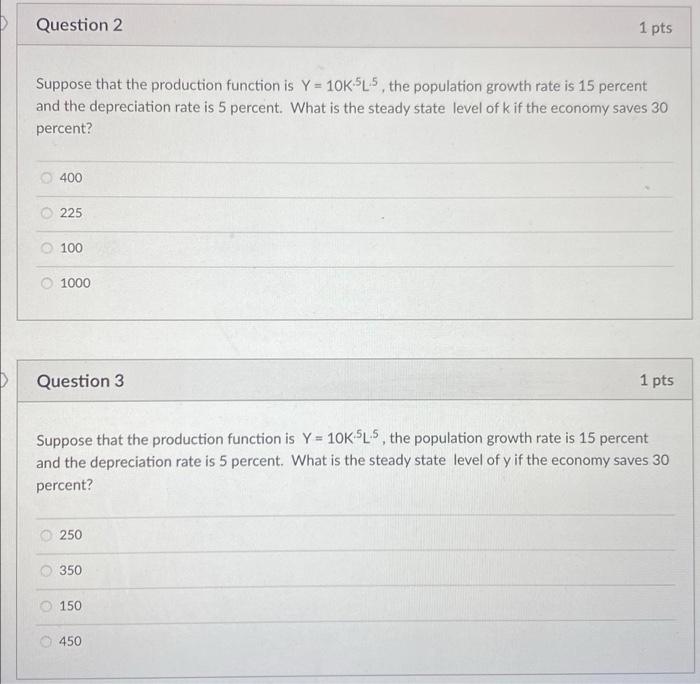 Question 2

1 pts

Suppose that the production function is $Y = 10K^{.5}L^{.5}$, the population growth rate is 15 percent and the depreciation rate is 5 percent. What is the steady state level of k if the economy saves 30 percent?

400

225

100

1000

Question 3

1 pts

Suppose that the production function is $Y = 10K^{.5}L^{.5}$, the population growth rate is 15 percent and the depreciation rate is 5 percent. What is the steady state level of y if the economy saves 30 percent?

250

350

150

450